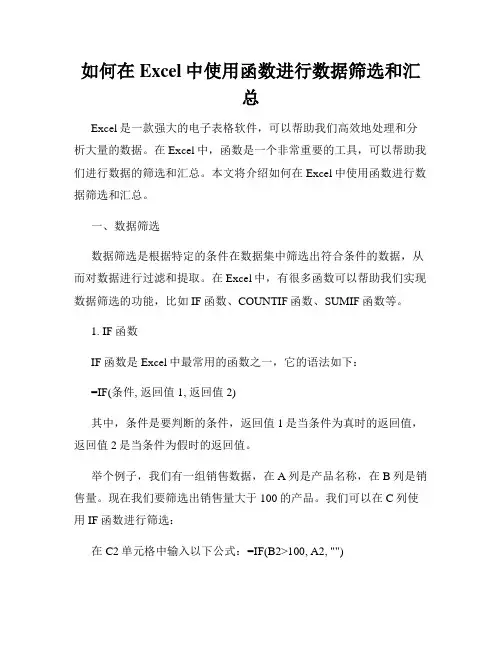 如何在 Excel 中使用函数进行数据筛选和汇总

Excel 是一款强大的电子表格软件，可以帮助我们高效地处理和分析大量的数据。在 Excel 中，函数是一个非常重要的工具，可以帮助我们进行数据的筛选和汇总。本文将介绍如何在 Excel 中使用函数进行数据筛选和汇总。

一、数据筛选

数据筛选是根据特定的条件在数据集中筛选出符合条件的数据，从而对数据进行过滤和提取。在 Excel 中，有很多函数可以帮助我们实现数据筛选的功能，比如 IF 函数、COUNTIF 函数、SUMIF 函数等。

1. IF 函数

IF 函数是 Excel 中最常用的函数之一，它的语法如下：

=IF(条件, 返回值 1, 返回值 2)

其中，条件是要判断的条件，返回值 1 是当条件为真时的返回值，返回值 2 是当条件为假时的返回值。

举个例子，我们有一组销售数据，在 A 列是产品名称，在 B 列是销售量。现在我们要筛选出销售量大于 100 的产品。我们可以在 C 列使用 IF 函数进行筛选：

在 C2 单元格中输入以下公式：=IF(B2>100, A2, "")